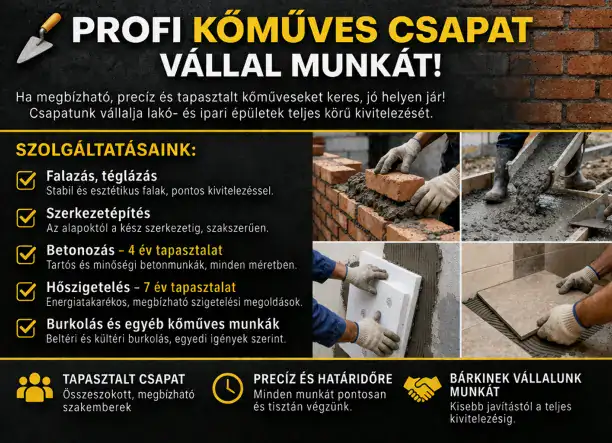 PROFI KŐMŰVES CSAPAT VÁLLAL MUNKÁT!

Ha megbízható, precíz és tapasztalt kőműveseket keres, jó helyen jár! Csapatunk vállalja lakó- és ipari épületek teljes körű kivitelezését.

SZOLGÁLTATÁSAINK:

Falazás, téglázás
Stabil és esztétikus falak, pontos kivitelezéssel.

Szerkezetépítés
Az alapoktól a kész szerkezetig, szakszerűen.

Betonozás – 4 év tapasztalat
Tartós és minőségi betonmunkák, minden méretben.

Hőszigetelés – 7 év tapasztalat
Energiatakarékos, megbízható szigetelési megoldások.

Burkolás és egyéb kőműves munkák
Beltéri és kültéri burkolás, egyedi igények szerint.

TAPASZTALT CSAPAT
Összeszokott, megbízható szakemberek

PRECÍZ ÉS HATÁRIDŐRE
Minden munkát pontosan és tisztán végzünk.

BÁRKINEK VÁLLALUNK MUNKÁT
Kisebb javítástól a teljes kivitelezésig.